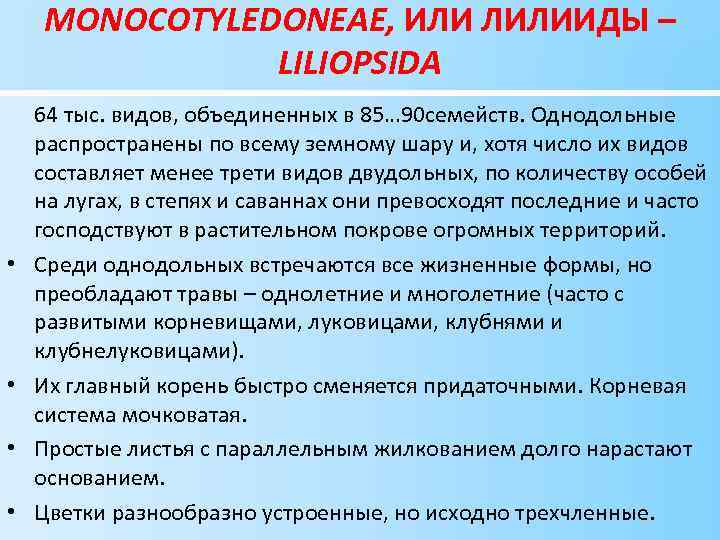 MONOCOTYLEDONEAE, ИЛИ ЛИЛИИДЫ – LILIOPSIDA

64 тыс. видов, объединенных в 85…90семейств. Однодольные распространены по всему земному шару и, хотя число их видов составляет менее трети видов двудольных, по количеству особей на лугах, в степях и саваннах они превосходят последние и часто господствуют в растительном покрове огромных территорий.

• Среди однодольных встречаются все жизненные формы, но преобладают травы – однолетние и многолетние (часто с развитыми корневищами, луковицами, клубнями и клубнелуковицами).

• Их главный корень быстро сменяется придаточными. Корневая система мочковатая.

• Простые листья с параллельным жилкованием долго нарастают основанием.

• Цветки разнообразно устроенные, но исходно трехчленные.